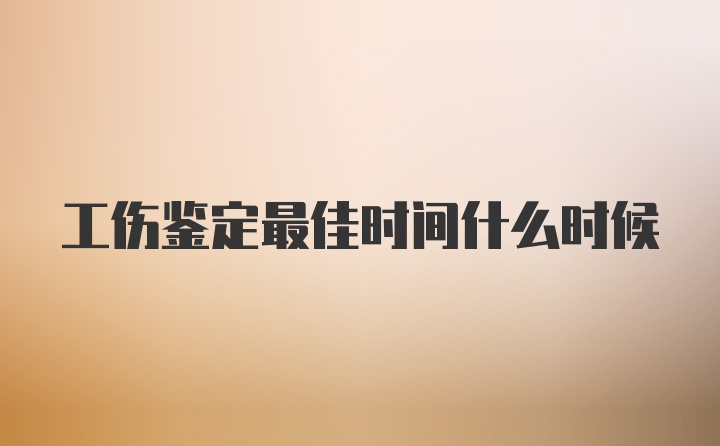 工伤鉴定最佳时间什么时候